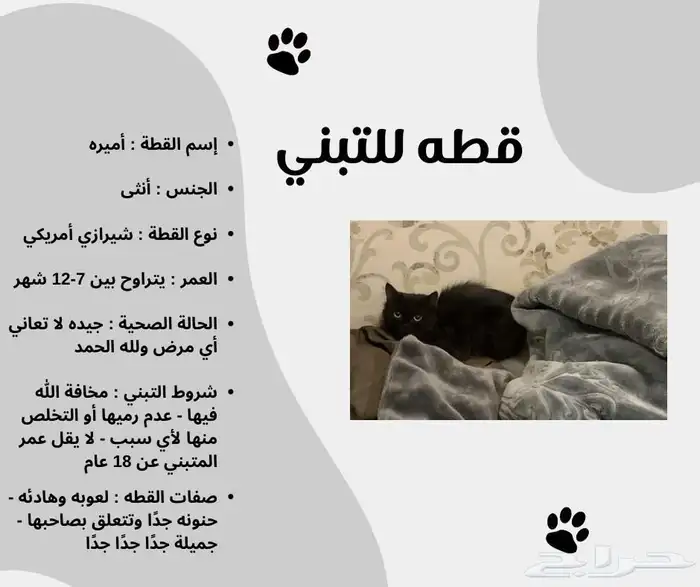 قطه للتبني

• إسم القطة : أميره

• الجنس : أنثى

• نوع القطة : شيرازي أمريكي

• العمر : يتراوح بين 7-12 شهر

• الحالة الصحية : جيده لا تعاني أي مرض ولله الحمد

• شروط التبني : مخافة الله فيها - عدم رميها أو التخلص منها لأي سبب - لا يقل عمر المتبني عن 18 عام

• صفات القطه : لعوبه وهادئه - حنونه جدًا وتتعلق بصاحبها - جميلة جدًا جدًا جدًا

حراج